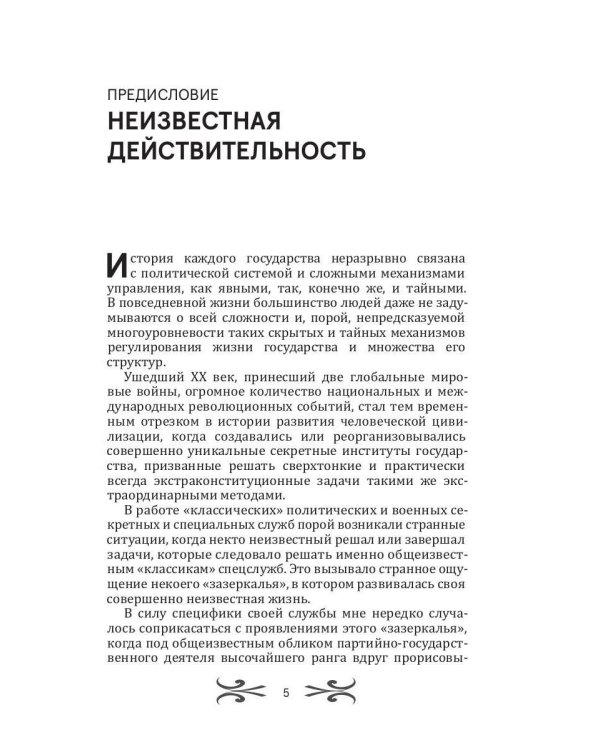 ПРЕДИСЛОВИЕ
НЕИЗВЕСТНАЯ ДЕЙСТВИТЕЛЬНОСТЬ

История каждого государства неразрывно связана с политической системой и сложными механизмами управления, как явными, так, конечно же, и тайными. В повседневной жизни большинство людей даже не задумываются о всей сложности и, порой, непредсказуемой многоуровневости таких скрытых и тайных механизмов регулирования жизни государства и множества его структур.

Ушедший XX век, принесший две глобальные мировые войны, огромное количество национальных и международных революционных событий, стал тем временным отрезком в истории развития человеческой цивилизации, когда создавались или реорганизовывались совершенно уникальные секретные институты государства, призванные решать сверхтонкие и практически всегда экстраконституционные задачи такими же экстраординарными методами.

В работе «классических» политических и военных секретных и специальных служб порой возникали странные ситуации, когда некто неизвестный решал или завершал задачи, которые следовало решать именно общеизвестным «классикам» спецслужб. Это вызывало странное ощущение некоего «зазеркалья», в котором развивалась своя совершенно неизвестная жизнь.

В силу специфики своей службы мне нередко случалось соприкасаться с проявлениями этого «зазеркалья», когда под общеизвестным обликом партийно-государственного деятеля высочайшего ранга вдруг прорисовы-

5